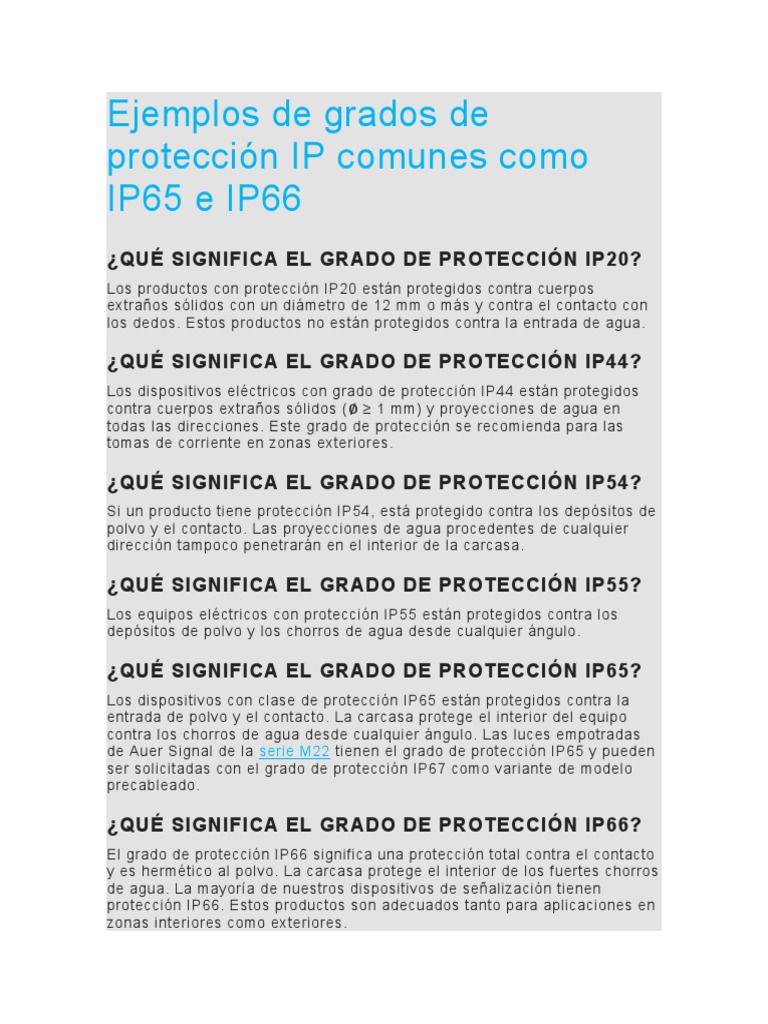 Ejemplos de grados de protección IP comunes como IP65 e IP66

¿QUÉ SIGNIFICA EL GRADO DE PROTECCIÓN IP20?

Los productos con protección IP20 están protegidos contra cuerpos extraños sólidos con un diámetro de 12 mm o más y contra el contacto con los dedos. Estos productos no están protegidos contra la entrada de agua.

¿QUÉ SIGNIFICA EL GRADO DE PROTECCIÓN IP44?

Los dispositivos eléctricos con grado de protección IP44 están protegidos contra cuerpos extraños sólidos (Ø ≥ 1 mm) y proyecciones de agua en todas las direcciones. Este grado de protección se recomienda para las tomas de corriente en zonas exteriores.

¿QUÉ SIGNIFICA EL GRADO DE PROTECCIÓN IP54?

Si un producto tiene protección IP54, está protegido contra los depósitos de polvo y el contacto. Las proyecciones de agua procedentes de cualquier dirección tampoco penetrarán en el interior de la carcasa.

¿QUÉ SIGNIFICA EL GRADO DE PROTECCIÓN IP55?

Los equipos eléctricos con protección IP55 están protegidos contra los depósitos de polvo y los chorros de agua desde cualquier ángulo.

¿QUÉ SIGNIFICA EL GRADO DE PROTECCIÓN IP65?

Los dispositivos con clase de protección IP65 están protegidos contra la entrada de polvo y el contacto. La carcasa protege el interior del equipo contra los chorros de agua desde cualquier ángulo. Las luces empotradas de Auer Signal de la serie M22 tienen el grado de protección IP65 y pueden ser solicitadas con el grado de protección IP67 como variante de modelo precableado.

¿QUÉ SIGNIFICA EL GRADO DE PROTECCIÓN IP66?

El grado de protección IP66 significa una protección total contra el contacto y es hermético al polvo. La carcasa protege el interior de los fuertes chorros de agua. La mayoría de nuestros dispositivos de señalización tienen protección IP66. Estos productos son adecuados tanto para aplicaciones en zonas interiores como exteriores.